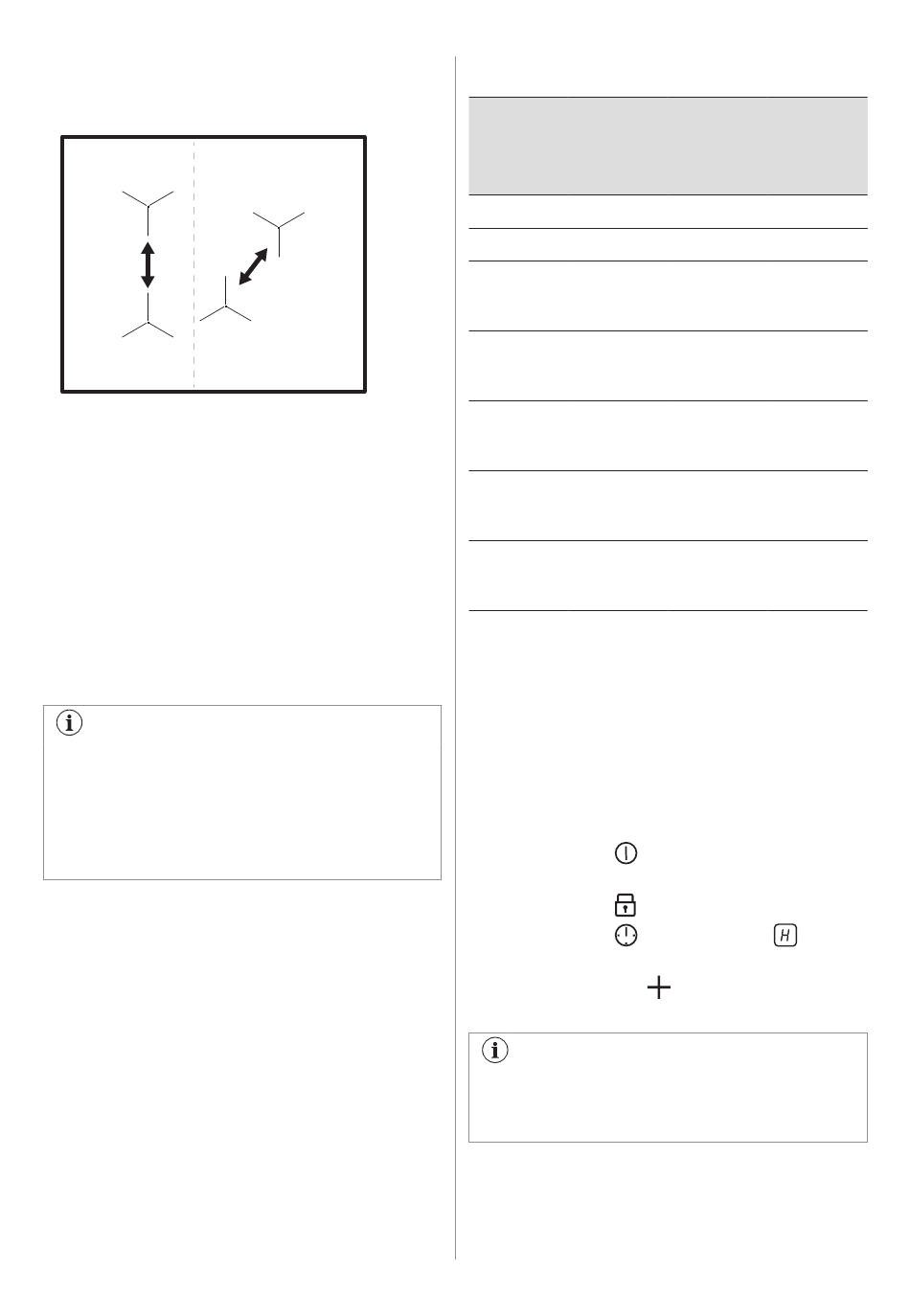 H